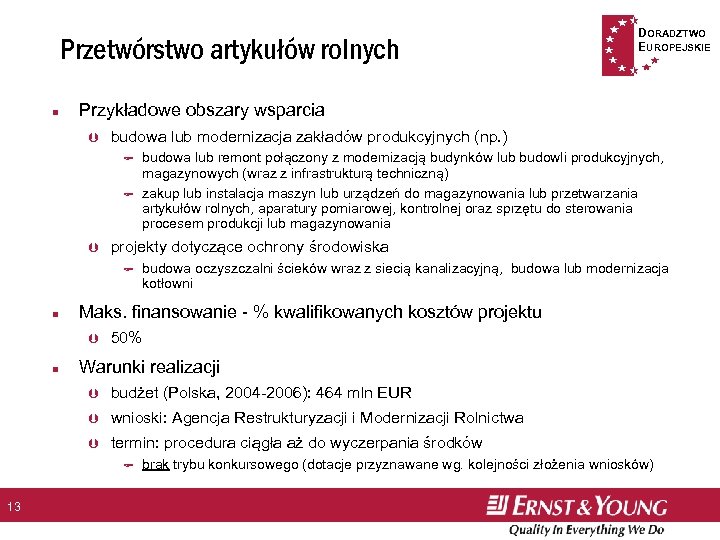 Przetwórstwo artykułów rolnych

DORADZTWO EUROPEJSKIE

Przykładowe obszary wsparcia

budowa lub modernizacja zakładów produkcyjnych (np.)

budowa lub remont połączony z modernizacją budynków lub budowli produkcyjnych, magazynowych (wraz z infrastrukturą techniczną)

zakup lub instalacja maszyn lub urządzeń do magazynowania lub przetwarzania artykułów rolnych, aparatury pomiarowej, kontrolnej oraz sprzętu do sterowania procesem produkcji lub magazynowania

projekty dotyczące ochrony środowiska

budowa oczyszczalni ścieków wraz z siecią kanalizacyjną, budowa lub modernizacja kotłowni

Maks. finansowanie - % kwalifikowanych kosztów projektu

50%

Warunki realizacji

budżet (Polska, 2004-2006): 464 mln EUR

wnioski: Agencja Restrukturyzacji i Modernizacji Rolnictwa

termin: procedura ciągła aż do wyczerpania środków

brak trybu konkursowego (dotacje przyznawane wg. kolejności złożenia wniosków)

13

ERNST & YOUNG
Quality In Everything We Do